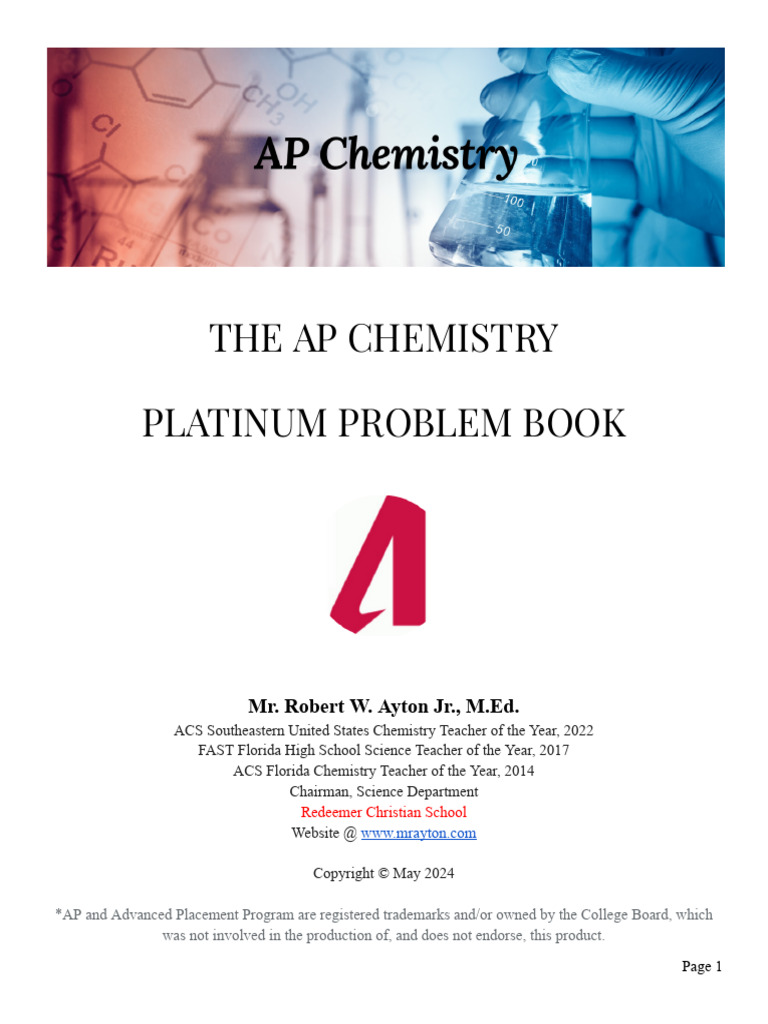 AP Chemistry

THE AP CHEMISTRY

PLATINUM PROBLEM BOOK

Mr. Robert W. Ayton Jr., M.Ed.
ACS Southeastern United States Chemistry Teacher of the Year, 2022
FAST Florida High School Science Teacher of the Year, 2017
ACS Florida Chemistry Teacher of the Year, 2014
Chairman, Science Department
Redeemer Christian School
Website @ www.mrayton.com

Copyright © May 2024

*AP and Advanced Placement Program are registered trademarks and/or owned by the College Board, which was not involved in the production of, and does not endorse, this product.

Page 1